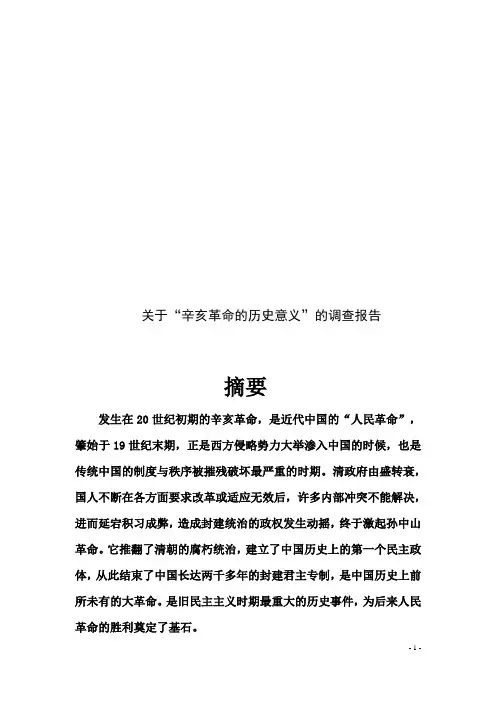 关于“辛亥革命的历史意义”的调查报告

摘要

发生在20世纪初期的辛亥革命，是近代中国的“人民革命”，肇始于19世纪末期，正是西方侵略势力大举渗入中国的时候，也是传统中国的制度与秩序被摧残破坏最严重的时期。清政府由盛转衰，国人不断在各方面要求改革或适应无效后，许多内部冲突不能解决，进而延宕积习成弊，造成封建统治的政权发生动摇，终于激起孙中山革命。它推翻了清朝的腐朽统治，建立了中国历史上的第一个民主政体，从此结束了中国长达两千多年的封建君主专制，是中国历史上前所未有的大革命。是旧民主主义时期最重大的历史事件，为后来人民革命的胜利奠定了基石。

- 1 -